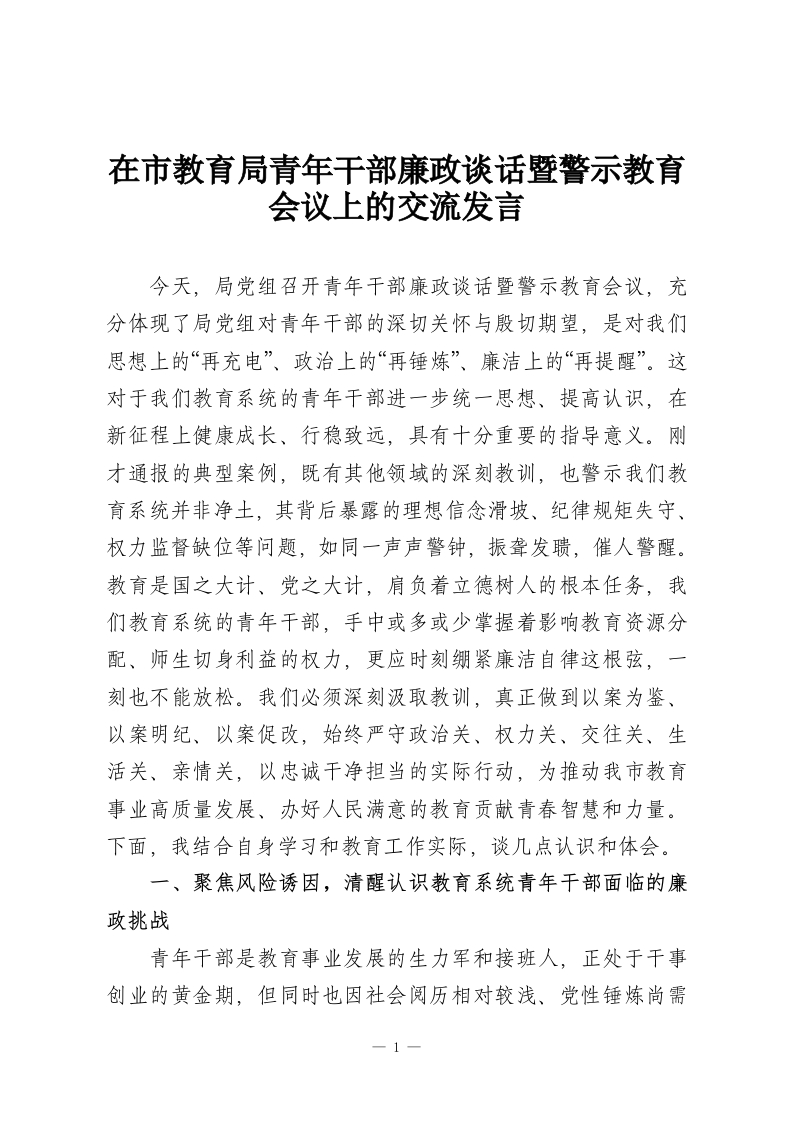 在市教育局青年干部廉政谈话暨警示教育会议上的交流发言

今天，局党组召开青年干部廉政谈话暨警示教育会议，充分体现了局党组对青年干部的深切关怀与殷切期望，是对我们思想上的“再充电”、政治上的“再锤炼”、廉洁上的“再提醒”。这对于我们教育系统的青年干部进一步统一思想、提高认识，在新征程上健康成长、行稳致远，具有十分重要的指导意义。刚才通报的典型案例，既有其他领域的深刻教训，也警示我们教育系统并非净土，其背后暴露的理想信念滑坡、纪律规矩失守、权力监督缺位等问题，如同一声声警钟，振聋发聩，催人警醒。教育是国之大计、党之大计，肩负着立德树人的根本任务，我们教育系统的青年干部，手中或多或少掌握着影响教育资源分配、师生切身利益的权力，更应时刻绷紧廉洁自律这根弦，一刻也不能放松。我们必须深刻汲取教训，真正做到以案为鉴、以案明纪、以案促改，始终严守政治关、权力关、交往关、生活关、亲情关，以忠诚干净担当的实际行动，为推动我市教育事业高质量发展、办好人民满意的教育贡献青春智慧和力量。下面，我结合自身学习和教育工作实际，谈几点认识和体会。

一、聚焦风险诱因，清醒认识教育系统青年干部面临的廉政挑战

青年干部是教育事业发展的生力军和接班人，正处于干事创业的黄金期，但同时也因社会阅历相对较浅、党性锤炼尚需

— 1 —